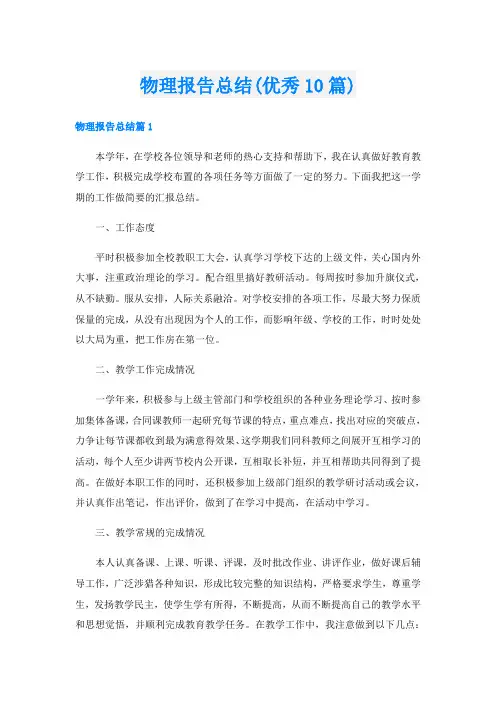 物理报告总结(优秀10篇)

物理报告总结篇1

本学年，在学校各位领导和老师的热心支持和帮助下，我在认真做好教育教学工作，积极完成学校布置的各项任务等方面做了一定的努力。下面我把这一学期的工作做简要的汇报总结。

一、工作态度

平时积极参加全校教职工大会，认真学习学校下达的上级文件，关心国内外大事，注重政治理论的学习。配合组里搞好教研活动。每周按时参加升旗仪式，从不缺勤。服从安排，人际关系融洽。对学校安排的各项工作，尽最大努力保质保量的完成，从没有出现因为个人的工作，而影响年级、学校的工作，时时处处以大局为重，把工作房在第一位。

二、教学工作完成情况

一学年来，积极参与上级主管部门和学校组织的各种业务理论学习、按时参加集体备课，合同课教师一起研究每节课的特点，重点难点，找出对应的突破点，力争让每节课都收到最为满意得效果、这学期我们同科教师之间展开互相学习的活动，每个人至少讲两节校内公开课，互相取长补短，并互相帮助共同得到了提高。在做好本职工作的同时，还积极参加上级部门组织的教学研讨活动或会议，并认真作出笔记，作出评价，做到了在学习中提高，在活动中学习。

三、教学常规的完成情况

本人认真备课、上课、听课、评课，及时批改作业、讲评作业，做好课后辅导工作，广泛涉猎各种知识，形成比较完整的知识结构，严格要求学生，尊重学生，发扬教学民主，使学生学有所得，不断提高，从而不断提高自己的教学水平和思想觉悟，并顺利完成教育教学任务。在教学工作中，我注意做到以下几点：